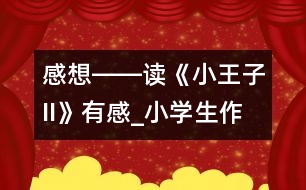 感想——读《小王子II》有感_小学生作